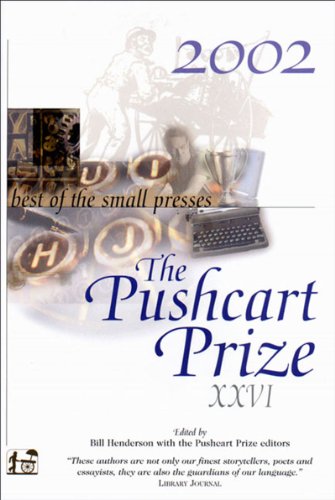 2002

best of the small presses

The Pushcart Prize
XXVI

Edited by
Bill Henderson with the Pushcart Prize editors

"These authors are not only our finest storytellers, poets and essayists, they are also the guardians of our language."
LIBRARY JOURNAL